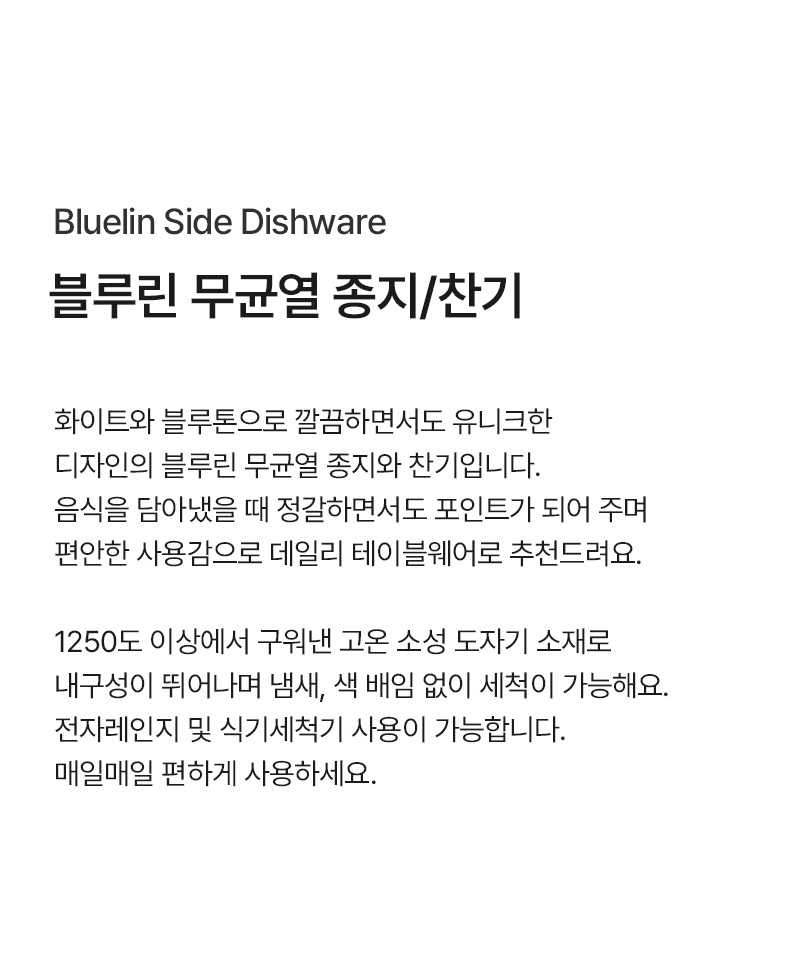 Bluelin Side Dishware

블루린 무균열 종지/찬기

화이트와 블루톤으로 깔끔하면서도 유니크한
디자인의 블루린 무균열 종지와 찬기입니다.
음식을 담아냈을 때 정갈하면서도 포인트가 되어 주며
편안한 사용감으로 데일리 테이블웨어로 추천드려요.

1250도 이상에서 구워낸 고온 소성 도자기 소재로
내구성이 뛰어나며 냄새, 색 배임 없이 세척이 가능해요.
전자레인지 및 식기세척기 사용이 가능합니다.
매일매일 편하게 사용하세요.